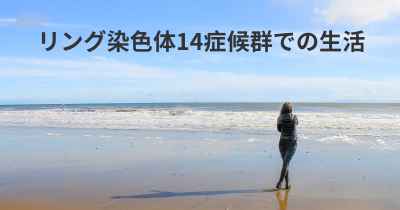 リング染色体14症候群での生活